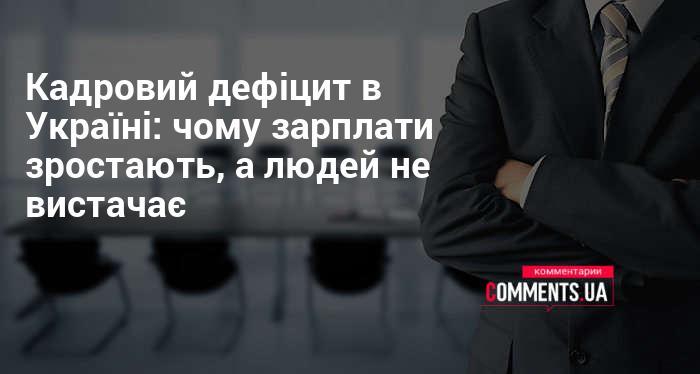 Кадровий дефіцит в Україні: чому зарплати зростають, а людей не вистачає

комментарии
COMMENTS.UA